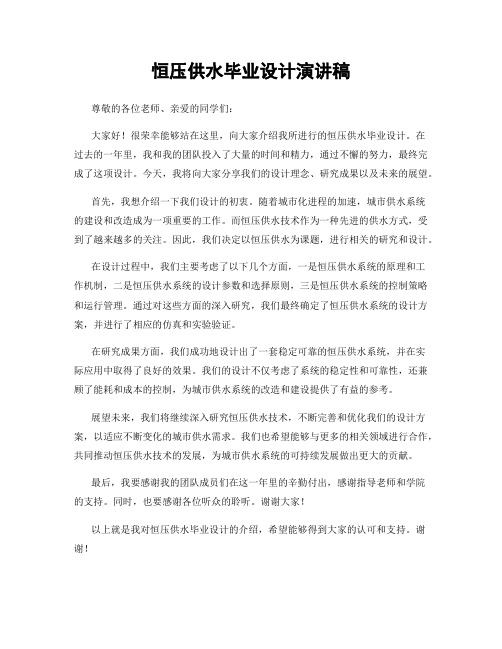 恒压供水毕业设计演讲稿

尊敬的各位老师、亲爱的同学们：

大家好！很荣幸能够站在这里，向大家介绍我所进行的恒压供水毕业设计。在过去的一年里，我和我的团队投入了大量的时间和精力，通过不懈的努力，最终完成了这项设计。今天，我将向大家分享我们的设计理念、研究成果以及未来的展望。

首先，我想介绍一下我们设计的初衷。随着城市化进程的加速，城市供水系统的建设和改造成为一项重要的工作。而恒压供水技术作为一种先进的供水方式，受到了越来越多的关注。因此，我们决定以恒压供水为课题，进行相关的研究和设计。

在设计过程中，我们主要考虑了以下几个方面，一是恒压供水系统的原理和工作机制，二是恒压供水系统的设计参数和选择原则，三是恒压供水系统的控制策略和运行管理。通过对这些方面的深入研究，我们最终确定了恒压供水系统的设计方案，并进行了相应的仿真和实验验证。

在研究成果方面，我们成功地设计出了一套稳定可靠的恒压供水系统，并在实际应用中取得了良好的效果。我们的设计不仅考虑了系统的稳定性和可靠性，还兼顾了能耗和成本的控制，为城市供水系统的改造和建设提供了有益的参考。

展望未来，我们将继续深入研究恒压供水技术，不断完善和优化我们的设计方案，以适应不断变化的城市供水需求。我们也希望能够与更多的相关领域进行合作，共同推动恒压供水技术的发展，为城市供水系统的可持续发展做出更大的贡献。

最后，我要感谢我的团队成员们在这一年里的辛勤付出，感谢指导老师和学院的支持。同时，也要感谢各位听众的聆听。谢谢大家！

以上就是我对恒压供水毕业设计的介绍，希望能够得到大家的认可和支持。谢谢！